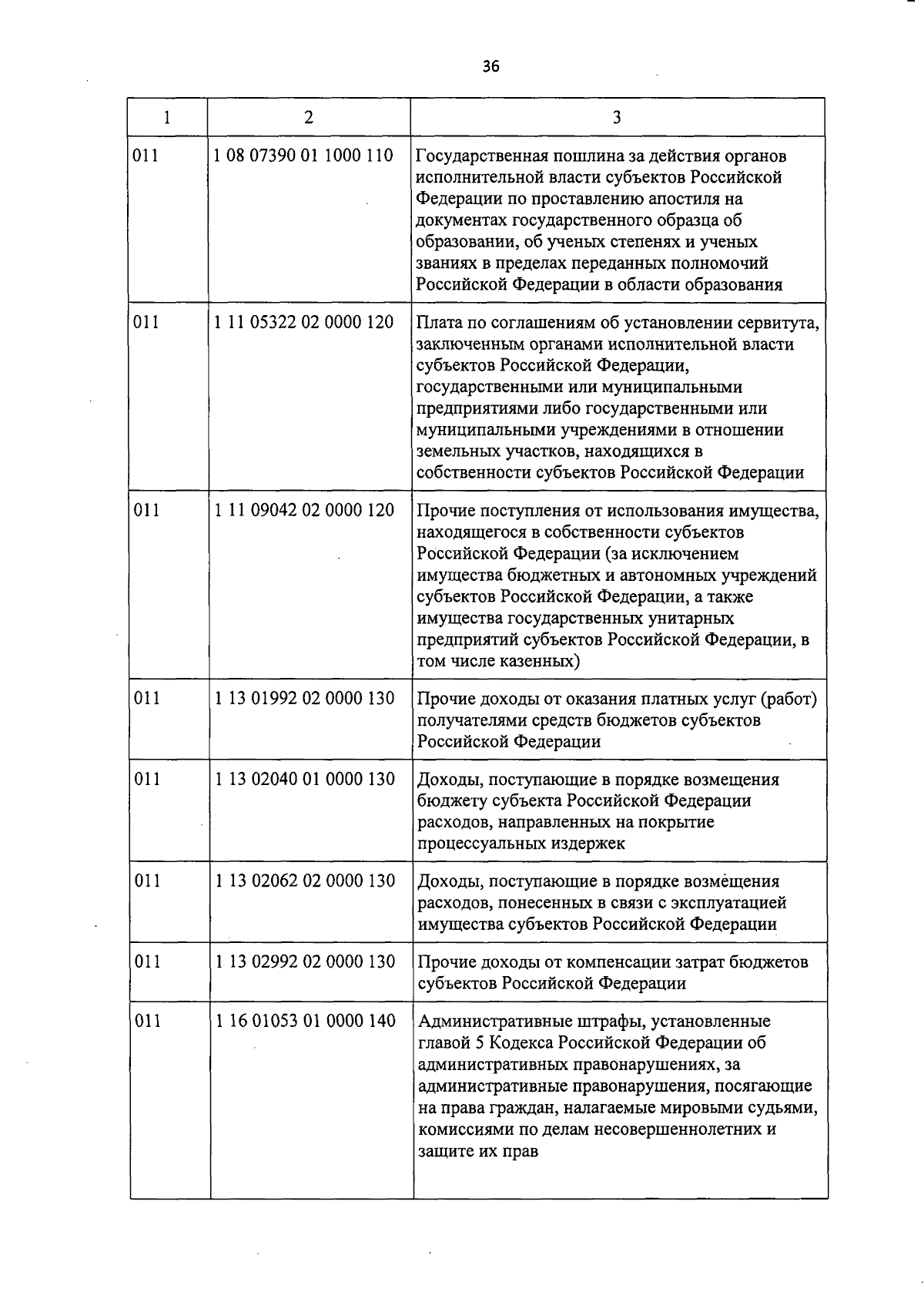 36

| 1 | 2 | 3 |
|---|---|---|
| 011 | 1 08 07390 01 1000 110 | Государственная пошлина за действия органов исполнительной власти субъектов Российской Федерации по проставлению апостиля на документах государственного образца об образовании, об ученых степенях и ученых званиях в пределах переданных полномочий Российской Федерации в области образования |
| 011 | 1 11 05322 02 0000 120 | Плата по соглашениям об установлении сервитута, заключенным органами исполнительной власти субъектов Российской Федерации, государственными или муниципальными предприятиями либо государственными или муниципальными учреждениями в отношении земельных участков, находящихся в собственности субъектов Российской Федерации |
| 011 | 1 11 09042 02 0000 120 | Прочие поступления от использования имущества, находящегося в собственности субъектов Российской Федерации (за исключением имущества бюджетных и автономных учреждений субъектов Российской Федерации, а также имущества государственных унитарных предприятий субъектов Российской Федерации, в том числе казенных) |
| 011 | 1 13 01992 02 0000 130 | Прочие доходы от оказания платных услуг (работ) получателями средств бюджетов субъектов Российской Федерации |
| 011 | 1 13 02040 01 0000 130 | Доходы, поступающие в порядке возмещения бюджету субъекта Российской Федерации расходов, направленных на покрытие процессуальных издержек |
| 011 | 1 13 02062 02 0000 130 | Доходы, поступающие в порядке возмещения расходов, понесенных в связи с эксплуатацией имущества субъектов Российской Федерации |
| 011 | 1 13 02992 02 0000 130 | Прочие доходы от компенсации затрат бюджетов субъектов Российской Федерации |
| 011 | 1 16 01053 01 0000 140 | Административные штрафы, установленные главой 5 Кодекса Российской Федерации об административных правонарушениях, за административные правонарушения, посягающие на права граждан, налагаемые мировыми судьями, комиссиями по делам несовершеннолетних и защите их прав |